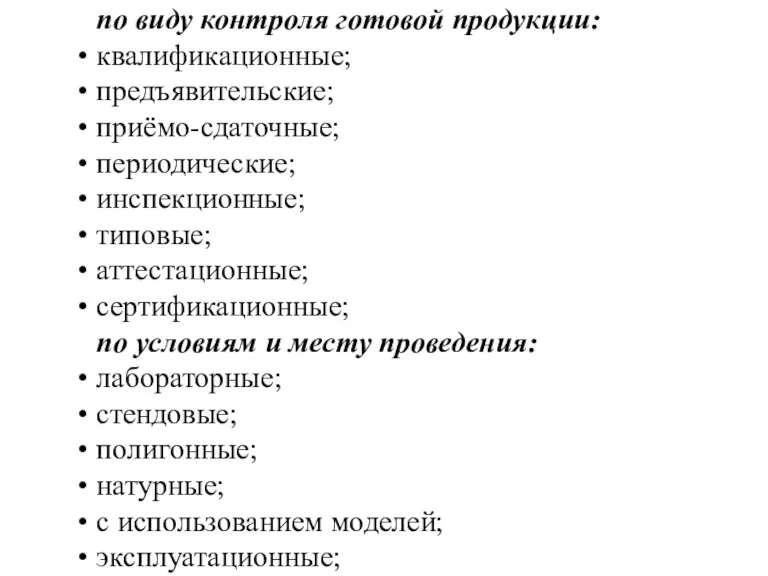 по виду контроля готовой продукции:
• квалификационные;
• предъявительские;
• приёмо-сдаточные;
• периодические;
• инспекционные;
• типовые;
• аттестационные;
• сертификационные;
по условиям и месту проведения:
• лабораторные;
• стендовые;
• полигонные;
• натурные;
• с использованием моделей;
• эксплуатационные;